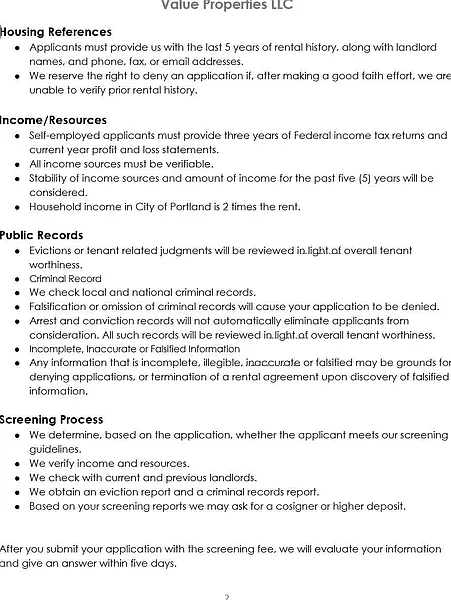 Value Properties LLC

Housing References
- Applicants must provide us with the last 5 years of rental history, along with landlord names, and phone, fax, or email addresses.
- We reserve the right to deny an application if, after making a good faith effort, we are unable to verify prior rental history.

Income/Resources
- Self-employed applicants must provide three years of Federal income tax returns and current year profit and loss statements.
- All income sources must be verifiable.
- Stability of income sources and amount of income for the past five (5) years will be considered.
- Household income in City of Portland is 2 times the rent.

Public Records
- Evictions or tenant related judgments will be reviewed in light of overall tenant worthiness.
- Criminal Record
- We check local and national criminal records.
- Falsification or omission of criminal records will cause your application to be denied.
- Arrest and conviction records will not automatically eliminate applicants from consideration. All such records will be reviewed in light of overall tenant worthiness.
- Incomplete, Inaccurate or Falsified Information
- Any information that is incomplete, illegible, inaccurate or falsified may be grounds for denying applications, or termination of a rental agreement upon discovery of falsified information.

Screening Process
- We determine, based on the application, whether the applicant meets our screening guidelines.
- We verify income and resources.
- We check with current and previous landlords.
- We obtain an eviction report and a criminal records report.
- Based on your screening reports we may ask for a cosigner or higher deposit.

After you submit your application with the screening fee, we will evaluate your information and give an answer within five days.

2